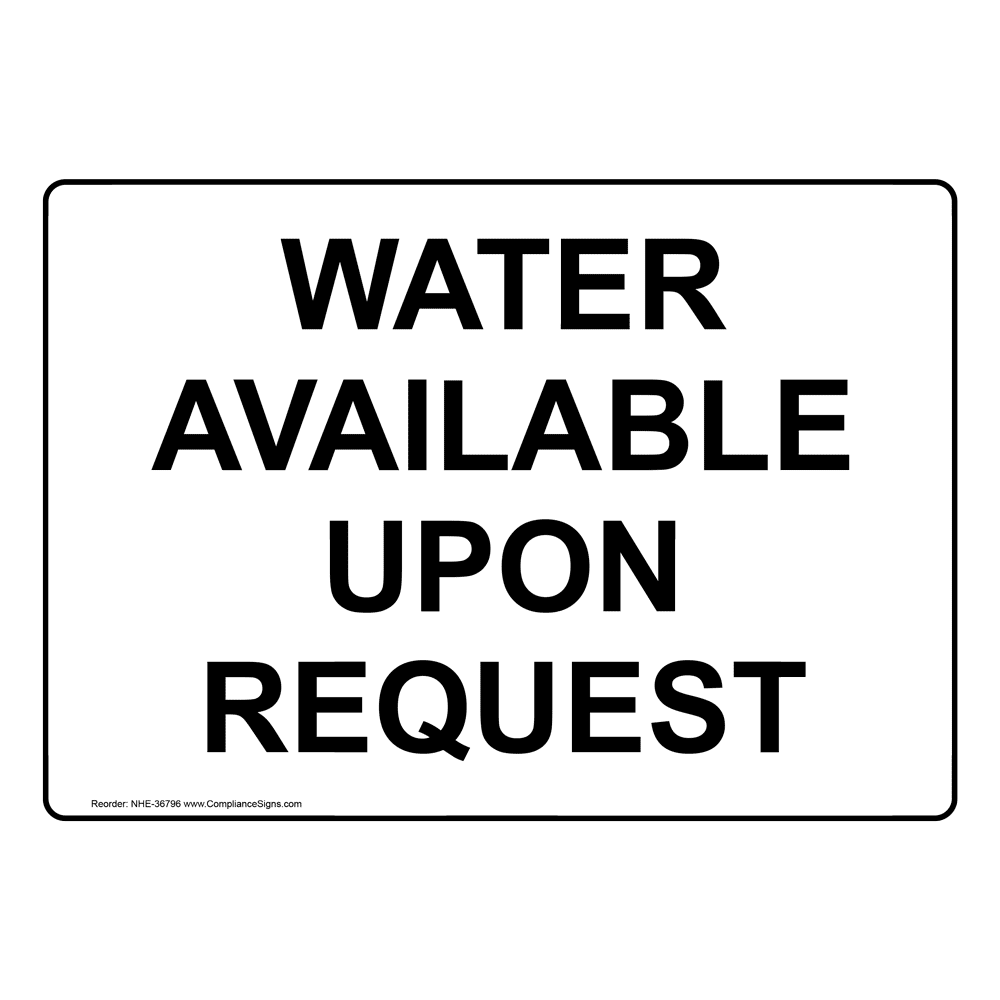 WATER AVAILABLE UPON REQUEST

Reorder: NHE-36796 www.ComplianceSigns.com